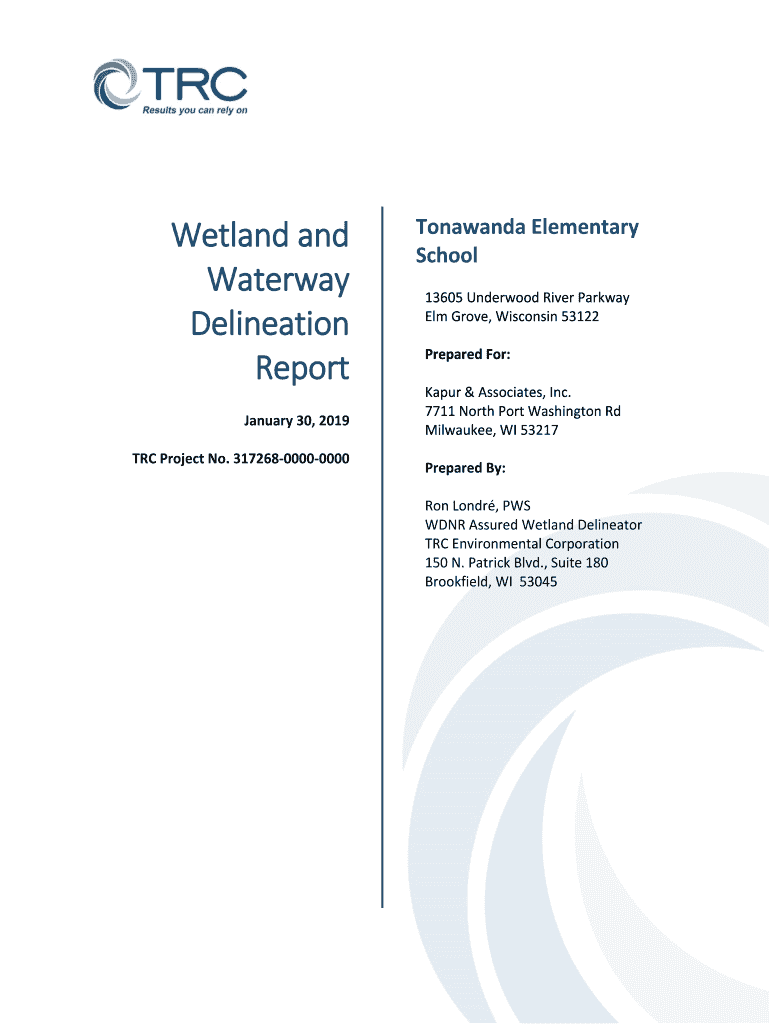 TRC
Results you can rely on

Wetland and Waterway Delineation Report

January 30, 2019

TRC Project No. 317268-0000-0000

Tonawanda Elementary School

13605 Underwood River Parkway
Elm Grove, Wisconsin 53122

Prepared For:

Kapur & Associates, Inc.
7711 North Port Washington Rd
Milwaukee, WI 53217

Prepared By:

Ron Londré, PWS
WDNR Assured Wetland Delineator
TRC Environmental Corporation
150 N. Patrick Blvd., Suite 180
Brookfield, WI 53045